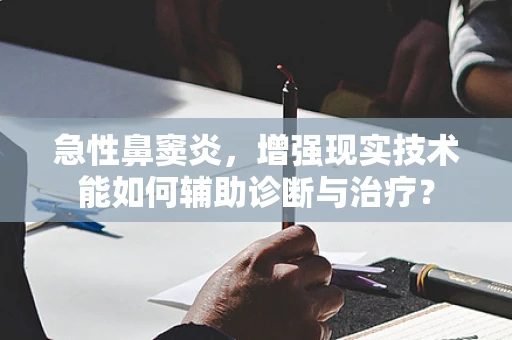 急性鼻窦炎，增强现实技术能如何辅助诊断与治疗？